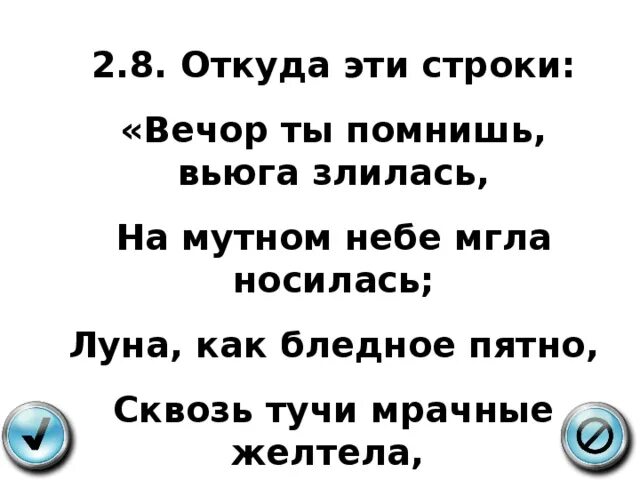 2.8. Откуда эти строки:

«Вечор ты помнишь, вьюга злилась,

На мутном небе мгла носилась;

Луна, как бледное пятно,

Сквозь тучи мрачные желтела,